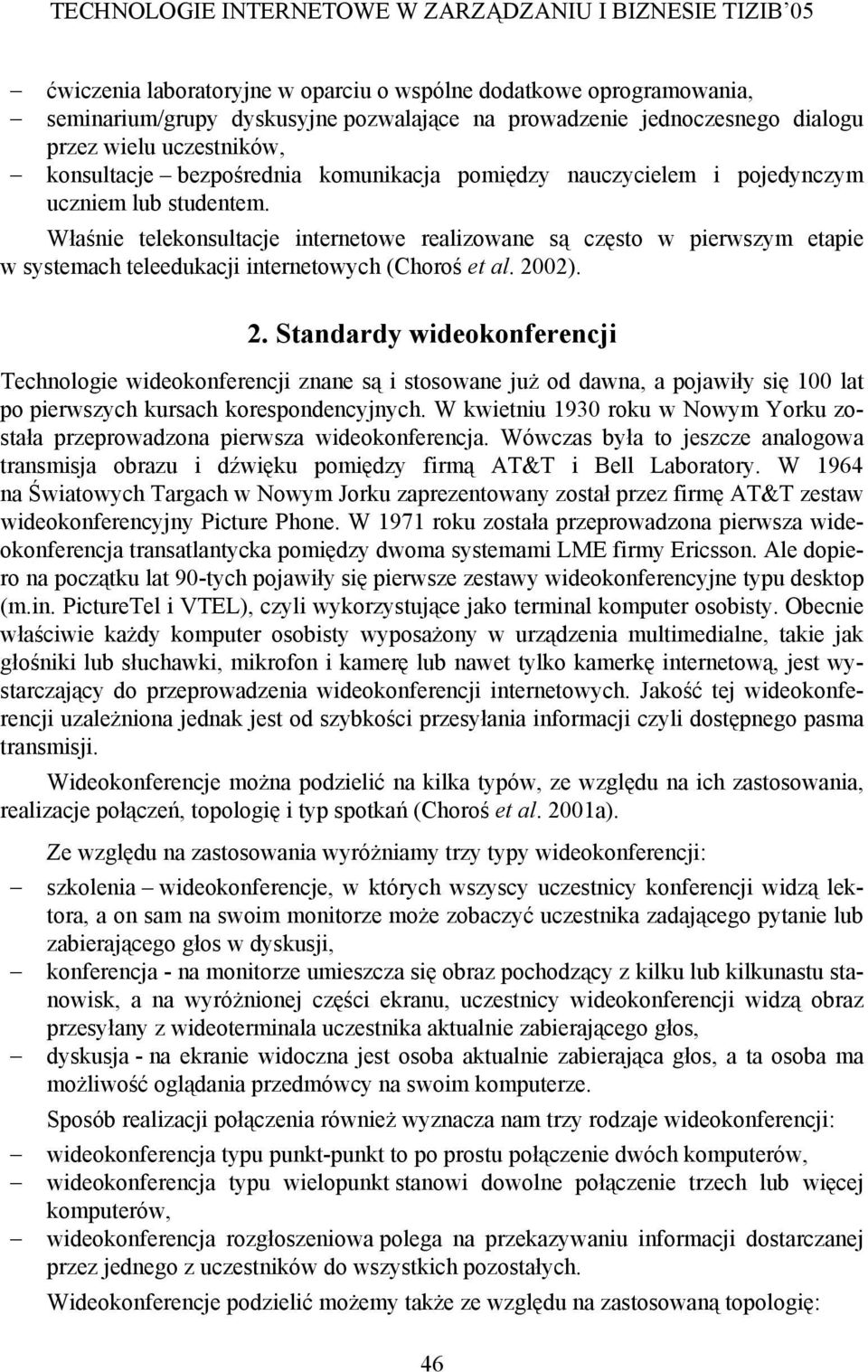 TECHNOLOGIE INTERNETOWE W ZARZĄDZANIU I BIZNESIE TIZIB'05

– ćwiczenia laboratoryjne w oparciu o wspólne dodatkowe oprogramowania,
– seminarium/grupy dyskusyjne pozwalające na prowadzenie jednoczesnego dialogu przez wielu uczestników,
– konsultacje – bezpośrednia komunikacja pomiędzy nauczycielem i pojedynczym uczniem lub studentem.

Właśnie telekonsultacje internetowe realizowane są często w pierwszym etapie w systemach teleedukacji internetowych (Choroś et al. 2002).

2. Standardy wideokonferencji

Technologie wideokonferencji znane są i stosowane już od dawna, a pojawiły się 100 lat po pierwszych kursach korespondencyjnych. W kwietniu 1930 roku w Nowym Yorku została przeprowadzona pierwsza wideokonferencja. Wówczas była to jeszcze analogowa transmisja obrazu i dźwięku pomiędzy firmą AT&T i Bell Laboratory. W 1964 na Światowych Targach w Nowym Jorku zaprezentowany został przez firmę AT&T zestaw wideokonferencyjny Picture Phone. W 1971 roku została przeprowadzona pierwsza wideokonferencja transatlantycka pomiędzy dwoma systemami LME firmy Ericsson. Ale dopiero na początku lat 90-tych pojawiły się pierwsze zestawy wideokonferencyjne typu desktop (m.in. PictureTel i VTEL), czyli wykorzystujące jako terminal komputer osobisty. Obecnie właściwie każdy komputer osobisty wyposażony w urządzenia multimedialne, takie jak głośniki lub słuchawki, mikrofon i kamerę lub nawet tylko kamerkę internetową, jest wystarczający do przeprowadzenia wideokonferencji internetowych. Jakość tej wideokonferencji uzależniona jednak jest od szybkości przesyłania informacji czyli dostępnego pasma transmisji.

Wideokonferencje można podzielić na kilka typów, ze względu na ich zastosowania, realizacje połączeń, topologię i typ spotkań (Choroś et al. 2001a).

Ze względu na zastosowania wyróżniamy trzy typy wideokonferencji:
– szkolenia – wideokonferencje, w których wszyscy uczestnicy konferencji widzą lektora, a on sam na swoim monitorze może zobaczyć uczestnika zadającego pytanie lub zabierającego głos w dyskusji,
– konferencja - na monitorze umieszcza się obraz pochodzący z kilku lub kilkunastu stanowisk, a na wyróżnionej części ekranu, uczestnicy wideokonferencji widzą obraz przesyłany z wideoterminala uczestnika aktualnie zabierającego głos,
– dyskusja - na ekranie widoczna jest osoba aktualnie zabierająca głos, a ta osoba ma możliwość oglądania przedmówcy na swoim komputerze.

Sposób realizacji połączenia również wyznacza nam trzy rodzaje wideokonferencji:
– wideokonferencja typu punkt-punkt to po prostu połączenie dwóch komputerów,
– wideokonferencja typu wielopunkt stanowi dowolne połączenie trzech lub więcej komputerów,
– wideokonferencja rozgłoszeniowa polega na przekazywaniu informacji dostarczanej przez jednego z uczestników do wszystkich pozostałych.

Wideokonferencje podzielić możemy także ze względu na zastosowaną topologię:

46